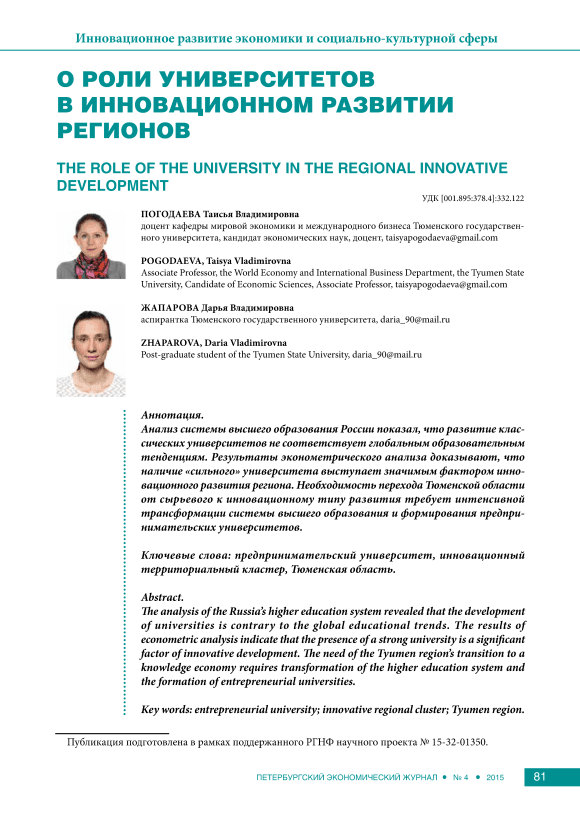 Инновационное развитие экономики и социально-культурной сферы

О РОЛИ УНИВЕРСИТЕТОВ В ИННОВАЦИОННОМ РАЗВИТИИ РЕГИОНОВ

THE ROLE OF THE UNIVERSITY IN THE REGIONAL INNOVATIVE DEVELOPMENT

УДК [001.895:378.4]:332.122

ПОГОДАЕВА Таисья Владимировна
доцент кафедры мировой экономики и международного бизнеса Тюменского государственного университета, кандидат экономических наук, доцент, taisyapogodaeva@gmail.com

POGODAEVA, Taisya Vladimirovna
Associate Professor, the World Economy and International Business Department, the Tyumen State University, Candidate of Economic Sciences, Associate Professor, taisyapogodaeva@gmail.com

ЖАПАРОВА Дарья Владимировна
аспирантка Тюменского государственного университета, daria_90@mail.ru

ZHAPAROVA, Daria Vladimirovna
Post-graduate student of the Tyumen State University, daria_90@mail.ru

Аннотация.
Анализ системы высшего образования России показал, что развитие классических университетов не соответствует глобальным образовательным тенденциям. Результаты эконометрического анализа доказывают, что наличие «сильного» университета выступает значимым фактором инновационного развития региона. Необходимость перехода Тюменской области от сырьевого к инновационному типу развития требует интенсивной трансформации системы высшего образования и формирования предпринимательских университетов.

Ключевые слова: предпринимательский университет, инновационный территориальный кластер, Тюменская область.

Abstract.
The analysis of the Russia's higher education system revealed that the development of universities is contrary to the global educational trends. The results of econometric analysis indicate that the presence of a strong university is a significant factor of innovative development. The need of the Tyumen region's transition to a knowledge economy requires transformation of the higher education system and the formation of entrepreneurial universities.

Key words: entrepreneurial university; innovative regional cluster; Tyumen region.

Публикация подготовлена в рамках поддержанного РГНФ научного проекта № 15-32-01350.

ПЕТЕРБУРГСКИЙ ЭКОНОМИЧЕСКИЙ ЖУРНАЛ • № 4 • 2015 81